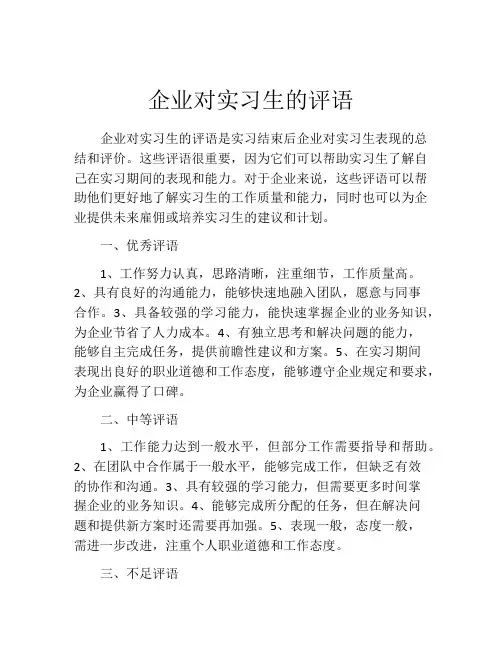 企业对实习生的评语

企业对实习生的评语是实习结束后企业对实习生表现的总结和评价。这些评语很重要，因为它们可以帮助实习生了解自己在实习期间的表现和能力。对于企业来说，这些评语可以帮助他们更好地了解实习生的工作质量和能力，同时也可以为企业提供未来雇佣或培养实习生的建议和计划。

一、优秀评语

1、工作努力认真，思路清晰，注重细节，工作质量高。2、具有良好的沟通能力，能够快速地融入团队，愿意与同事合作。3、具备较强的学习能力，能快速掌握企业的业务知识，为企业节省了人力成本。4、有独立思考和解决问题的能力，能够自主完成任务，提供前瞻性建议和方案。5、在实习期间表现出良好的职业道德和工作态度，能够遵守企业规定和要求，为企业赢得了口碑。

二、中等评语

1、工作能力达到一般水平，但部分工作需要指导和帮助。2、在团队中合作属于一般水平，能够完成工作，但缺乏有效的协作和沟通。3、具有较强的学习能力，但需要更多时间掌握企业的业务知识。4、能够完成所分配的任务，但在解决问题和提供新方案时还需要再加强。5、表现一般，态度一般，需进一步改进，注重个人职业道德和工作态度。

三、不足评语